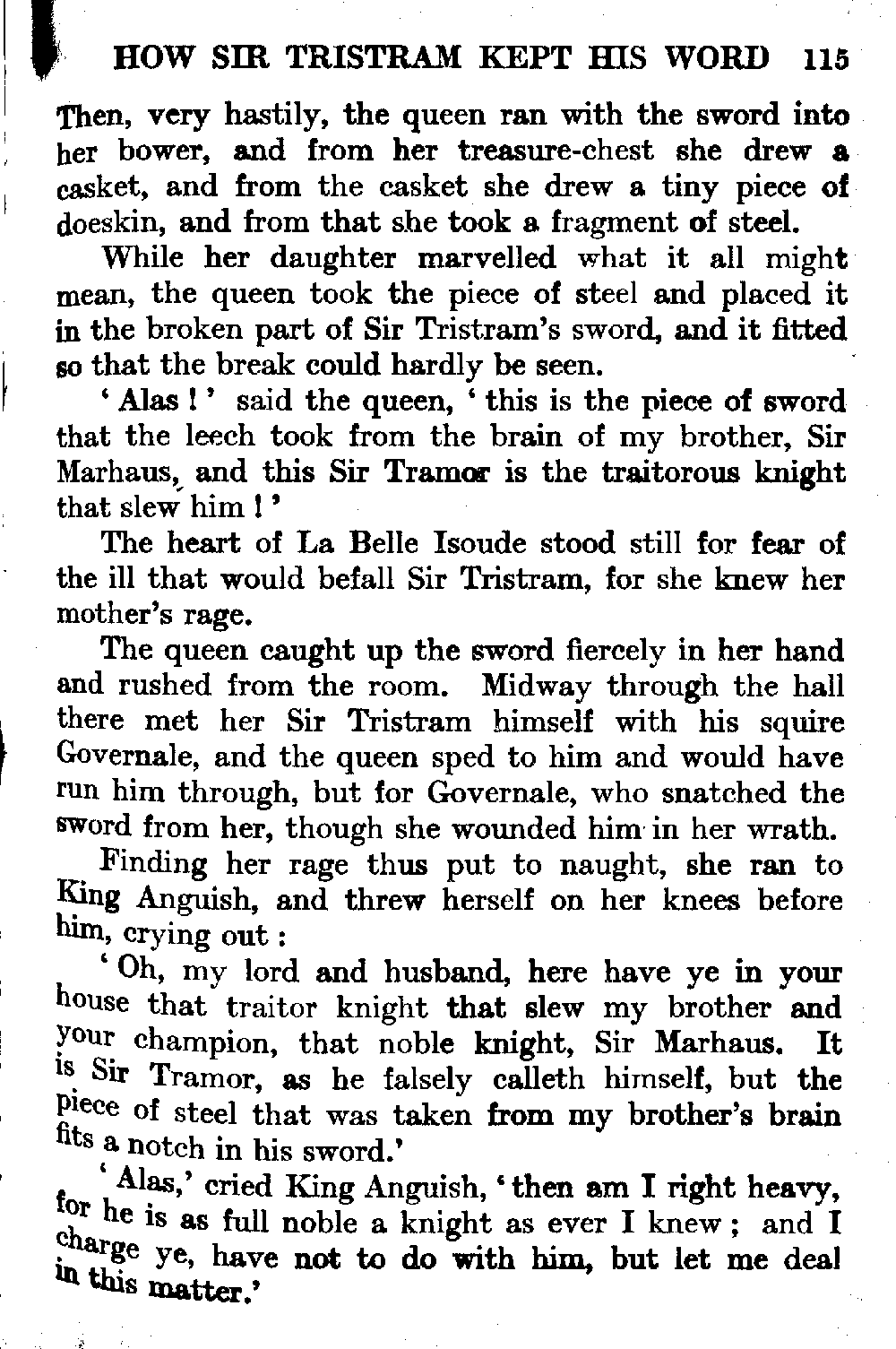 HOW SIR TRISTRAM KEPT HIS WORD 115

Then, very hastily, the queen ran with the sword into her bower, and from her treasure-chest she drew a casket, and from the casket she drew a tiny piece of doeskin, and from that she took a fragment of steel.

While her daughter marvelled what it all might mean, the queen took the piece of steel and placed it in the broken part of Sir Tristram's sword, and it fitted so that the break could hardly be seen.

'Alas!' said the queen, 'this is the piece of sword that the leech took from the brain of my brother, Sir Marhaus, and this Sir Tramor is the traitorous knight that slew him!'

The heart of La Belle Isoude stood still for fear of the ill that would befall Sir Tristram, for she knew her mother's rage.

The queen caught up the sword fiercely in her hand and rushed from the room. Midway through the hall there met her Sir Tristram himself with his squire Governale, and the queen sped to him and would have run him through, but for Governale, who snatched the sword from her, though she wounded him in her wrath.

Finding her rage thus put to naught, she ran to King Anguish, and threw herself on her knees before him, crying out:

'Oh, my lord and husband, here have ye in your house that traitor knight that slew my brother and your champion, that noble knight, Sir Marhaus. It is Sir Tramor, as he falsely calleth himself, but the piece of steel that was taken from my brother's brain fits a notch in his sword.'

'Alas,' cried King Anguish, 'then am I right heavy, for he is as full noble a knight as ever I knew; and I charge ye, have not to do with him, but let me deal in this matter.'